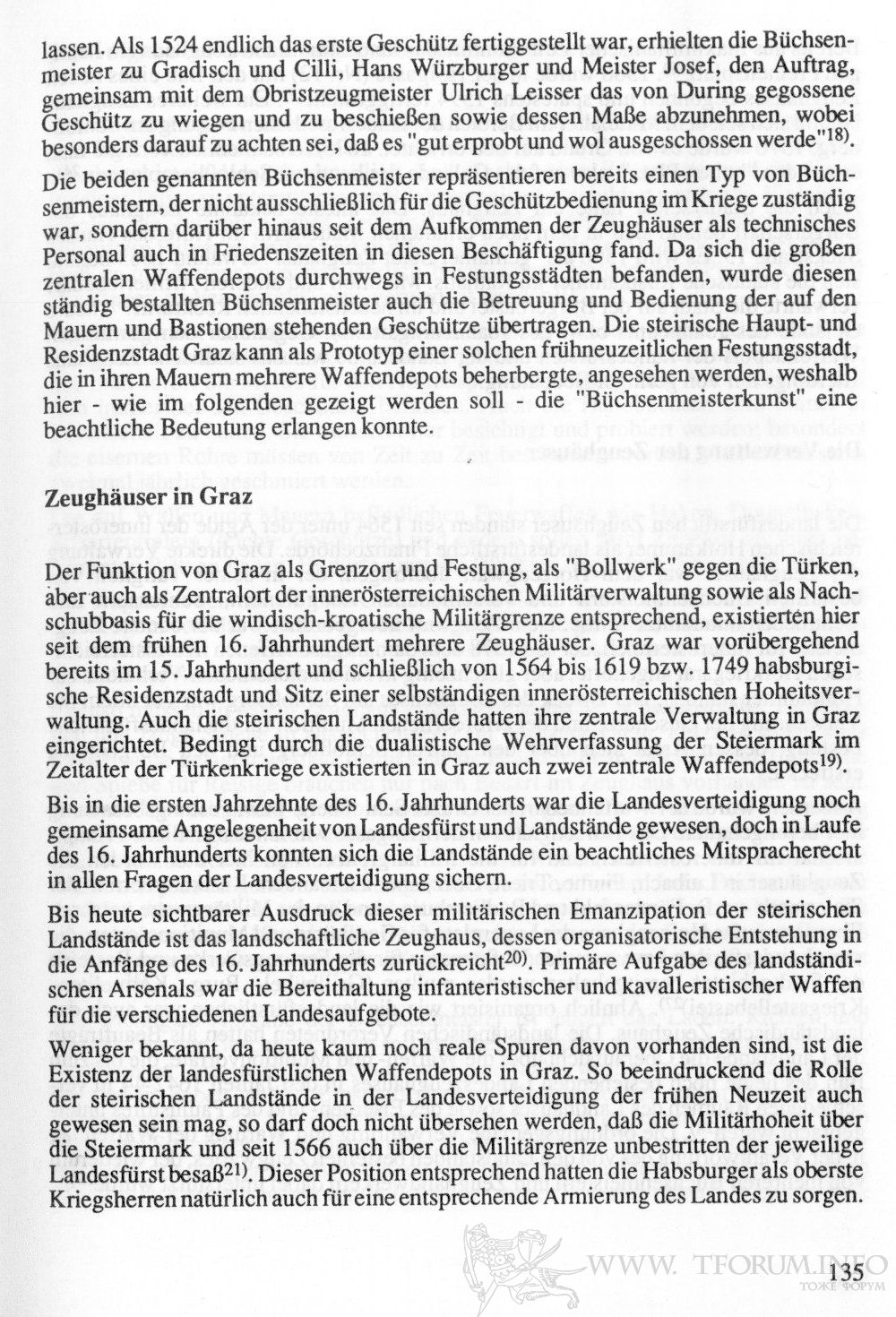 lassen. Als 1524 endlich das erste Geschütz fertiggestellt war, erhielten die Büchsenmeister zu Gradisch und Cilli, Hans Würzburger und Meister Josef, den Auftrag, gemeinsam mit dem Obristzeugmeister Ulrich Leisser das von During gegossene Geschütz zu wiegen und zu beschießen sowie dessen Maße abzunehmen, wobei besonders darauf zu achten sei, daß es "gut erprobt und wol ausgeschossen werde"$^{18)}$.

Die beiden genannten Büchsenmeister repräsentieren bereits einen Typ von Büchsenmeistern, der nicht ausschließlich für die Geschützbedienung im Kriege zuständig war, sondern darüber hinaus seit dem Aufkommen der Zeughäuser als technisches Personal auch in Friedenszeiten in diesen Beschäftigung fand. Da sich die großen zentralen Waffendepots durchwegs in Festungsstädten befanden, wurde diesen ständig bestallten Büchsenmeister auch die Betreuung und Bedienung der auf den Mauern und Bastionen stehenden Geschütze übertragen. Die steirische Haupt- und Residenzstadt Graz kann als Prototyp einer solchen frühneuzeitlichen Festungsstadt, die in ihren Mauern mehrere Waffendepots beherbergte, angesehen werden, weshalb hier - wie im folgenden gezeigt werden soll - die "Büchsenmeisterkunst" eine beachtliche Bedeutung erlangen konnte.

Zeughäuser in Graz

Der Funktion von Graz als Grenzort und Festung, als "Bollwerk" gegen die Türken, aber auch als Zentralort der innerösterreichischen Militärverwaltung sowie als Nachschubbasis für die windisch-kroatische Militärgrenze entsprechend, existierten hier seit dem frühen 16. Jahrhundert mehrere Zeughäuser. Graz war vorübergehend bereits im 15. Jahrhundert und schließlich von 1564 bis 1619 bzw. 1749 habsburgische Residenzstadt und Sitz einer selbständigen innerösterreichischen Hoheitsverwaltung. Auch die steirischen Landstände hatten ihre zentrale Verwaltung in Graz eingerichtet. Bedingt durch die dualistische Wehrverfassung der Steiermark im Zeitalter der Türkenkriege existierten in Graz auch zwei zentrale Waffendepots$^{19)}$.

Bis in die ersten Jahrzehnte des 16. Jahrhunderts war die Landesverteidigung noch gemeinsame Angelegenheit von Landesfürst und Landstände gewesen, doch in Laufe des 16. Jahrhunderts konnten sich die Landstände ein beachtliches Mitspracherecht in allen Fragen der Landesverteidigung sichern.

Bis heute sichtbarer Ausdruck dieser militärischen Emanzipation der steirischen Landstände ist das landschaftliche Zeughaus, dessen organisatorische Entstehung in die Anfänge des 16. Jahrhunderts zurückreicht$^{20)}$. Primäre Aufgabe des landständischen Arsenals war die Bereithaltung infanteristischer und kavalleristischer Waffen für die verschiedenen Landesaufgebote.

Weniger bekannt, da heute kaum noch reale Spuren davon vorhanden sind, ist die Existenz der landesfürstlichen Waffendepots in Graz. So beeindruckend die Rolle der steirischen Landstände in der Landesverteidigung der frühen Neuzeit auch gewesen sein mag, so darf doch nicht übersehen werden, daß die Militärhoheit über die Steiermark und seit 1566 auch über die Militärgrenze unbestritten der jeweilige Landesfürst besaß$^{21)}$. Dieser Position entsprechend hatten die Habsburger als oberste Kriegsherren natürlich auch für eine entsprechende Armierung des Landes zu sorgen.

WWW. TFORUM.INFO
ТОЖЕ ФОРУМ

135